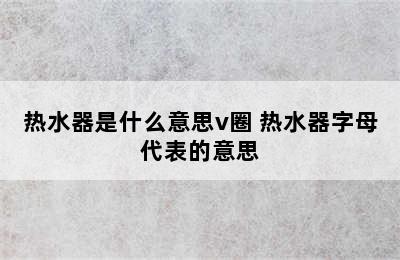 热水器是什么意思v圈 热水器字母代表的意思